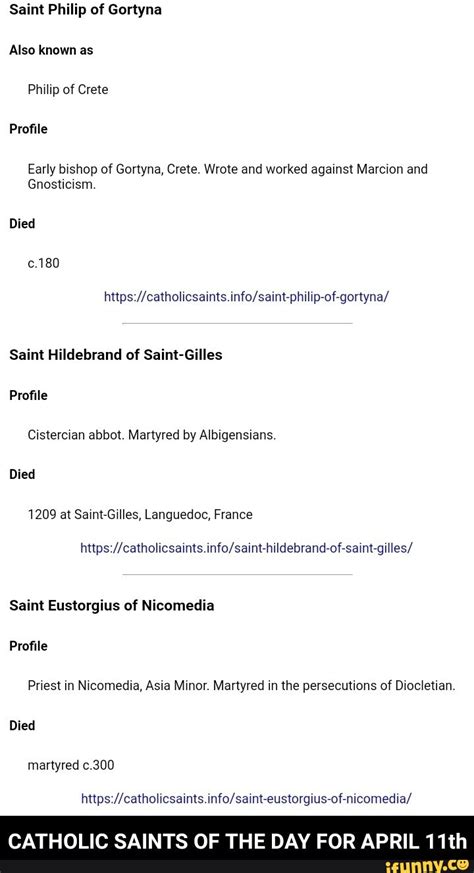 Saint Philip of Gortyna

Also known as

Philip of Crete

Profile

Early bishop of Gortyna, Crete. Wrote and worked against Marcion and Gnosticism.

Died

c.180

https://catholicsaints.info/saint-philip-of-gortyna/

Saint Hildebrand of Saint-Gilles

Profile

Cistercian abbot. Martyred by Albigensians.

Died

1209 at Saint-Gilles, Languedoc, France

https://catholicsaints.info/saint-hildebrand-of-saint-gilles/

Saint Eustorgius of Nicomedia

Profile

Priest in Nicomedia, Asia Minor. Martyred in the persecutions of Diocletian.

Died

martyred c.300

https://catholicsaints.info/saint-eustorgius-of-nicomedia/

CATHOLIC SAINTS OF THE DAY FOR APRIL 11th

ifunny.co